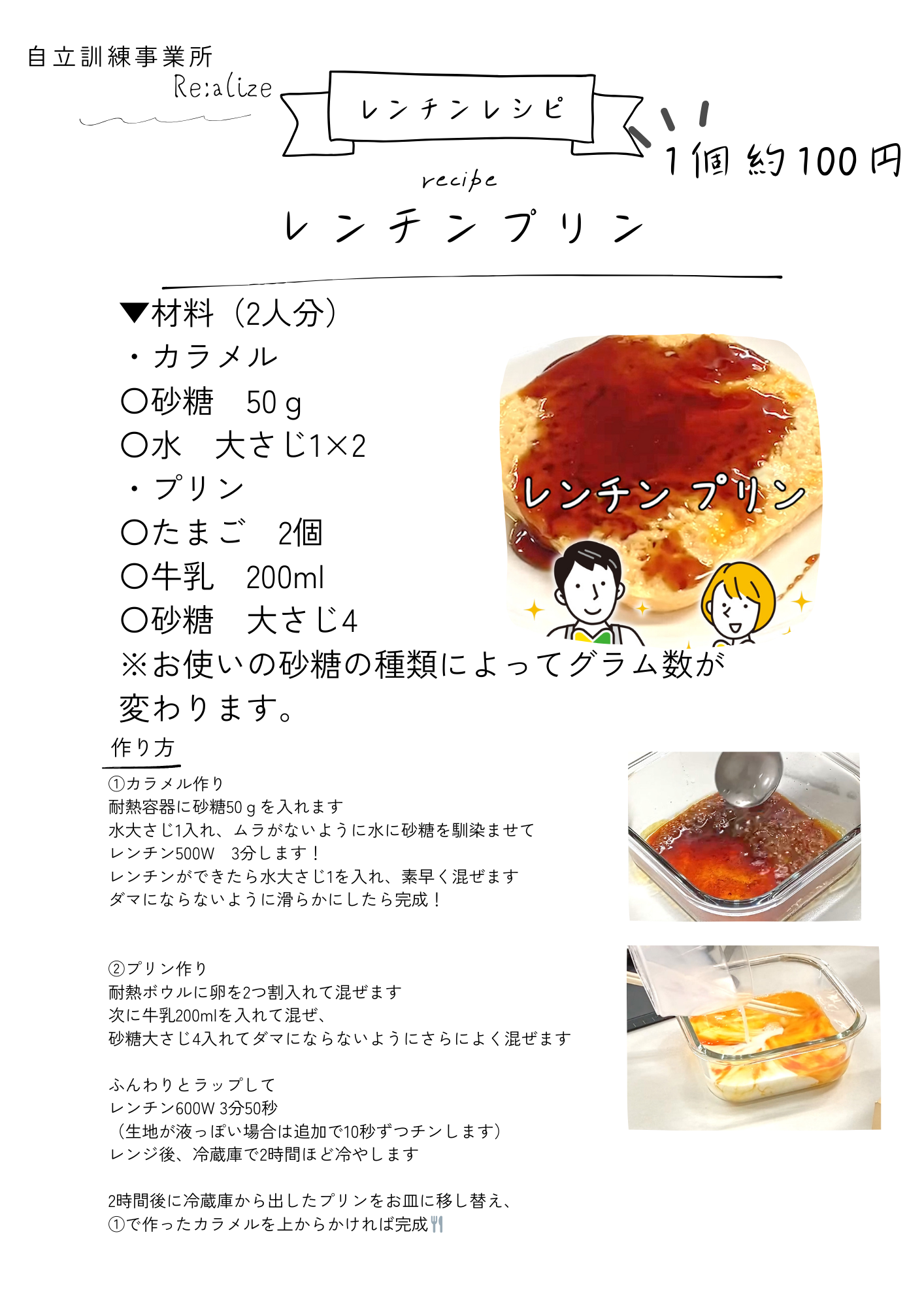 自立訓練事業所
Re:alize

レンチンレシピ

1個 約100円

recipe
レンチンプリン

▼材料（2人分）
・カラメル
〇砂糖　50ｇ
〇水　大さじ1×2
・プリン
〇たまご　2個
〇牛乳　200ml
〇砂糖　大さじ4
※お使いの砂糖の種類によってグラム数が変わります。

レンチン プリン

作り方

①カラメル作り
耐熱容器に砂糖50ｇを入れます
水大さじ1入れ、ムラがないように水に砂糖を馴染ませて
レンチン500W　3分します！
レンチンができたら水大さじ1を入れ、素早く混ぜます
ダマにならないように滑らかにしたら完成！

②プリン作り
耐熱ボウルに卵を2つ割入れて混ぜます
次に牛乳200mlを入れて混ぜ、
砂糖大さじ4入れてダマにならないようにさらによく混ぜます

ふんわりとラップして
レンチン600W 3分50秒
（生地が液っぽい場合は追加で10秒ずつチンします）
レンジ後、冷蔵庫で2時間ほど冷やします

2時間後に冷蔵庫から出したプリンをお皿に移し替え、
①で作ったカラメルを上からかければ完成🍴